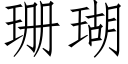 珊瑚